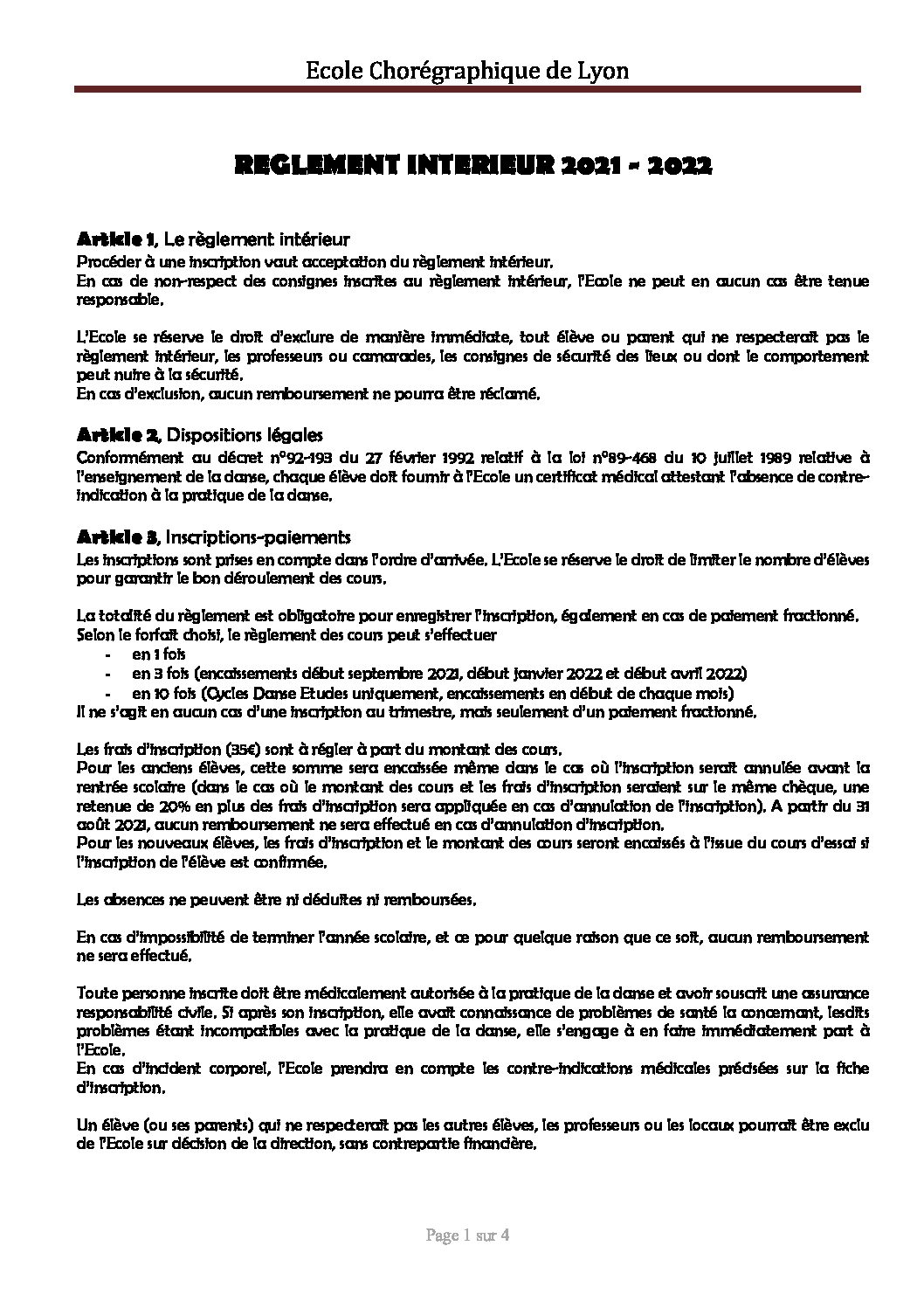 Ecole Chorégraphique de Lyon

REGLEMENT INTERIEUR 2021 - 2022

Article 1, Le règlement intérieur
Procéder à une inscription vaut acceptation du règlement intérieur.
En cas de non-respect des consignes inscrites au règlement intérieur, l'Ecole ne peut en aucun cas être tenue responsable.

L'Ecole se réserve le droit d'exclure de manière immédiate, tout élève ou parent qui ne respecterait pas le règlement intérieur, les professeurs ou camarades, les consignes de sécurité des lieux ou dont le comportement peut nuire à la sécurité.
En cas d'exclusion, aucun remboursement ne pourra être réclamé.

Article 2, Dispositions légales
Conformément au décret n°92-193 du 27 février 1992 relatif à la loi n°89-468 du 10 juillet 1989 relative à l'enseignement de la danse, chaque élève doit fournir à l'Ecole un certificat médical attestant l'absence de contre-indication à la pratique de la danse.

Article 3, Inscriptions-paiements
Les inscriptions sont prises en compte dans l'ordre d'arrivée. L'Ecole se réserve le droit de limiter le nombre d'élèves pour garantir le bon déroulement des cours.

La totalité du règlement est obligatoire pour enregistrer l'inscription, également en cas de paiement fractionné.
Selon le forfait choisi, le règlement des cours peut s'effectuer
- en 1 fois
- en 3 fois (encaissements début septembre 2021, début janvier 2022 et début avril 2022)
- en 10 fois (Cycles Danse Etudes uniquement, encaissements en début de chaque mois)
Il ne s'agit en aucun cas d'une inscription au trimestre, mais seulement d'un paiement fractionné.

Les frais d'inscription (35€) sont à régler à part du montant des cours.
Pour les anciens élèves, cette somme sera encaissée même dans le cas où l'inscription serait annulée avant la rentrée scolaire (dans le cas où le montant des cours et les frais d'inscription seraient sur le même chèque, une retenue de 20% en plus des frais d'inscription sera appliquée en cas d'annulation de l'inscription). A partir du 31 août 2021, aucun remboursement ne sera effectué en cas d'annulation d'inscription.
Pour les nouveaux élèves, les frais d'inscription et le montant des cours seront encaissés à l'issue du cours d'essai si l'inscription de l'élève est confirmée.

Les absences ne peuvent être ni déduites ni remboursées.

En cas d'impossibilité de terminer l'année scolaire, et ce pour quelque raison que ce soit, aucun remboursement ne sera effectué.

Toute personne inscrite doit être médicalement autorisée à la pratique de la danse et avoir souscrit une assurance responsabilité civile. Si après son inscription, elle avait connaissance de problèmes de santé la concernant, lesdits problèmes étant incompatibles avec la pratique de la danse, elle s'engage à en faire immédiatement part à l'Ecole.
En cas d'incident corporel, l'Ecole prendra en compte les contre-indications médicales précisées sur la fiche d'inscription.

Un élève (ou ses parents) qui ne respecterait pas les autres élèves, les professeurs ou les locaux pourrait être exclu de l'Ecole sur décision de la direction, sans contrepartie financière.

Page 1 sur 4